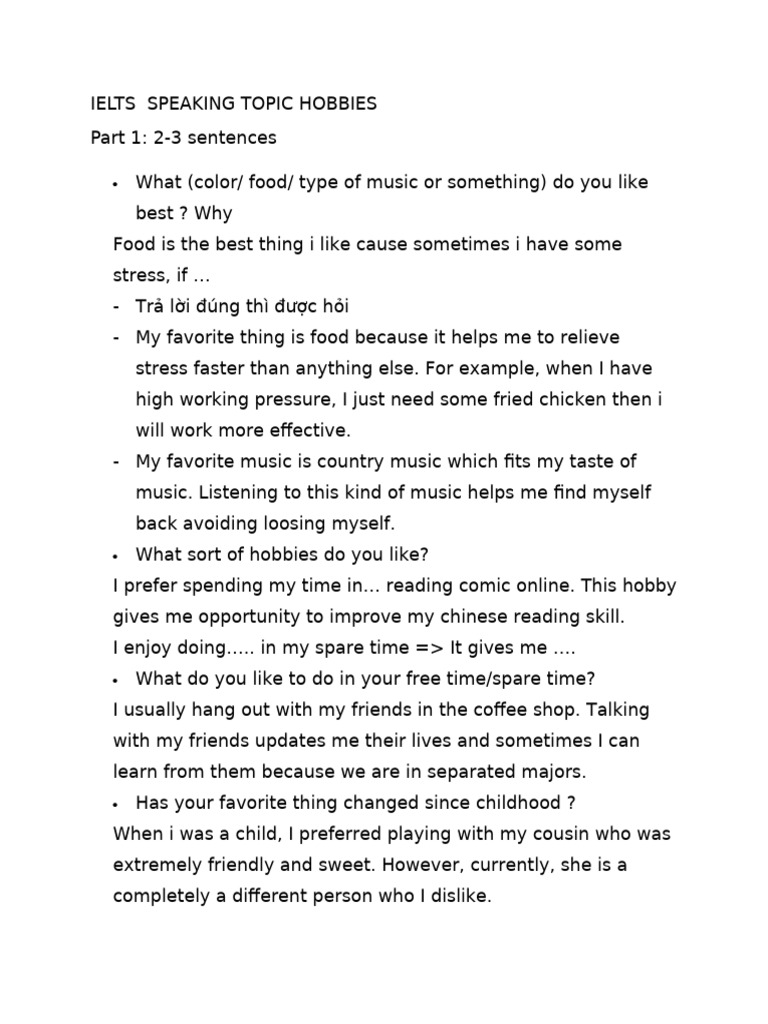 IELTS SPEAKING TOPIC HOBBIES

Part 1: 2-3 sentences

• What (color/ food/ type of music or something) do you like best ? Why

Food is the best thing i like cause sometimes i have some stress, if ...

- Trả lời đúng thì được hỏi
- My favorite thing is food because it helps me to relieve stress faster than anything else. For example, when I have high working pressure, I just need some fried chicken then i will work more effective.
- My favorite music is country music which fits my taste of music. Listening to this kind of music helps me find myself back avoiding loosing myself.

• What sort of hobbies do you like?

I prefer spending my time in... reading comic online. This hobby gives me opportunity to improve my chinese reading skill.

I enjoy doing..... in my spare time => It gives me ....

• What do you like to do in your free time/spare time?

I usually hang out with my friends in the coffee shop. Talking with my friends updates me their lives and sometimes I can learn from them because we are in separated majors.

• Has your favorite thing changed since childhood ?

When i was a child, I preferred playing with my cousin who was extremely friendly and sweet. However, currently, she is a completely a different person who I dislike.